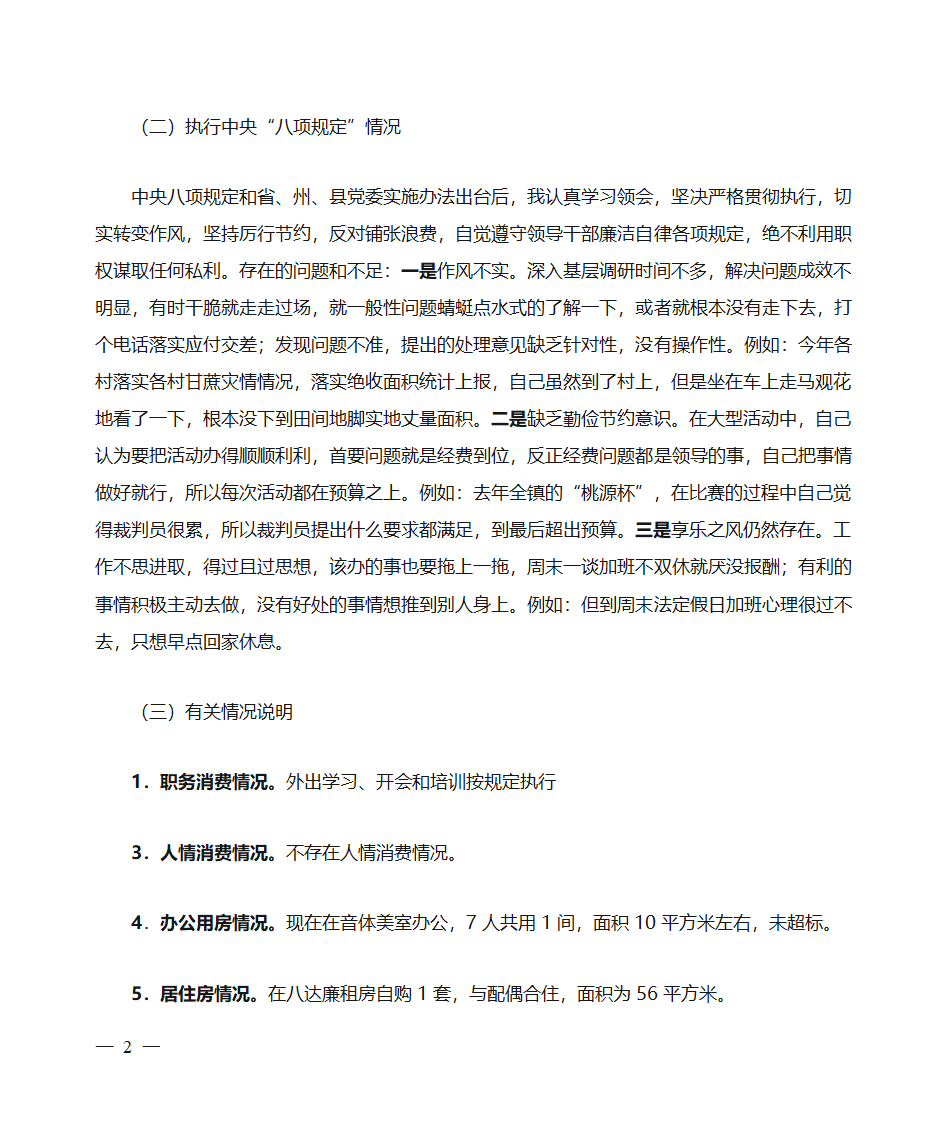 （二）执行中央“八项规定”情况

中央八项规定和省、州、县党委实施办法出台后，我认真学习领会，坚决严格贯彻执行，切实转变作风，坚持厉行节约，反对铺张浪费，自觉遵守领导干部廉洁自律各项规定，绝不利用职权谋取任何私利。存在的问题和不足：一是作风不实。深入基层调研时间不多，解决问题成效不明显，有时干脆就走走过场，就一般性问题蜻蜓点水式的了解一下，或者就根本没有走下去，打个电话落实应付交差；发现问题不准，提出的处理意见缺乏针对性，没有操作性。例如：今年各村落实各村甘蔗灾情情况，落实绝收面积统计上报，自己虽然到了村上，但是坐在车上走马观花地看了一下，根本没下到田间地脚实地丈量面积。二是缺乏勤俭节约意识。在大型活动中，自己认为要把活动办得顺顺利利，首要问题就是经费到位，反正经费问题都是领导的事，自己把事情做好就行，所以每次活动都在预算之上。例如：去年全镇的“桃源杯”，在比赛的过程中自己觉得裁判员很累，所以裁判员提出什么要求都满足，到最后超出预算。三是享乐之风仍然存在。工作不思进取，得过且过思想，该办的事也要拖上一拖，周末一谈加班不双休就厌没报酬；有利的事情积极主动去做，没有好处的事情想推到别人身上。例如：但到周末法定假日加班心理很过不去，只想早点回家休息。

（三）有关情况说明

1．职务消费情况。外出学习、开会和培训按规定执行

3．人情消费情况。不存在人情消费情况。

4．办公用房情况。现在在音体美室办公，7 人共用 1 间，面积 10 平方米左右，未超标。

5．居住房情况。在八达廉租房自购 1 套，与配偶合住，面积为 56 平方米。

— 2 —